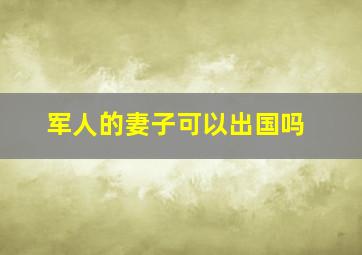 军人的妻子可以出国吗